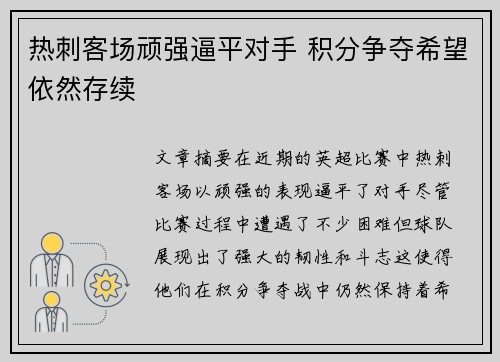 热刺客场顽强逼平对手 积分争夺希望依然存续

文章摘要在近期的英超比赛中热刺客场以顽强的表现逼平了对手尽管比赛过程中遭遇了不少困难但球队展现出了强大的韧性和斗志这使得他们在积分争夺战中仍然保持着希